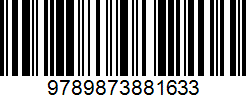 9789873881633